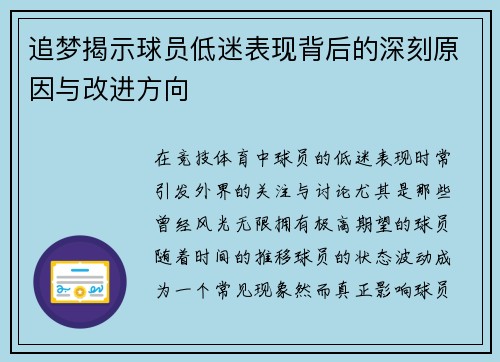 追梦揭示球员低迷表现背后的深刻原因与改进方向

在竞技体育中球员的低迷表现时常引发外界的关注与讨论尤其是那些曾经风光无限拥有极高期望的球员随着时间的推移球员的状态波动成为一个常见现象然而真正影响球员